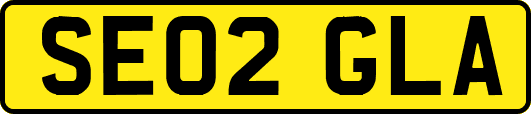 SE02 GLA